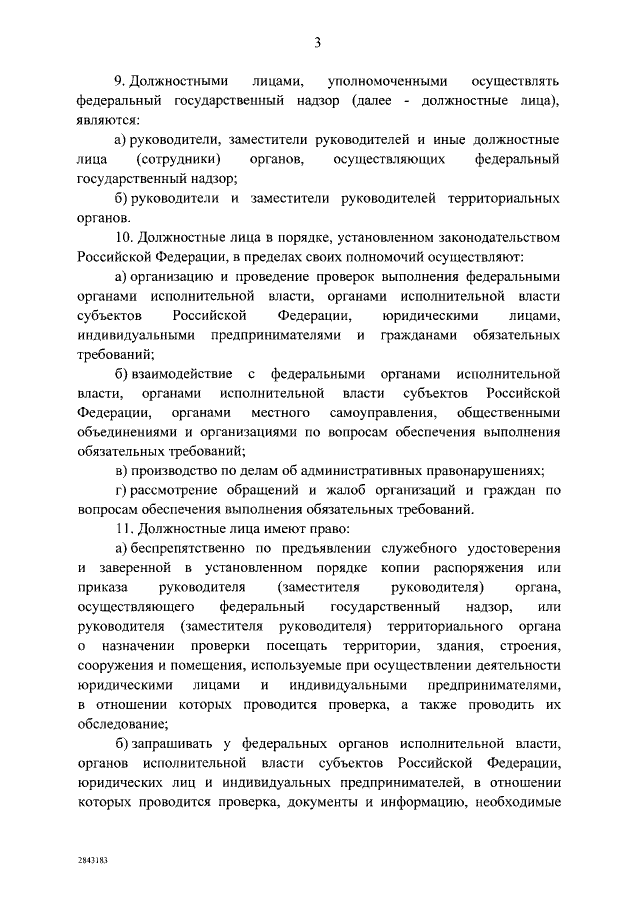 3

9. Должностными лицами, уполномоченными осуществлять федеральный государственный надзор (далее - должностные лица), являются:

а) руководители, заместители руководителей и иные должностные лица (сотрудники) органов, осуществляющих федеральный государственный надзор;

б) руководители и заместители руководителей территориальных органов.

10. Должностные лица в порядке, установленном законодательством Российской Федерации, в пределах своих полномочий осуществляют:

а) организацию и проведение проверок выполнения федеральными органами исполнительной власти, органами исполнительной власти субъектов Российской Федерации, юридическими лицами, индивидуальными предпринимателями и гражданами обязательных требований;

б) взаимодействие с федеральными органами исполнительной власти, органами исполнительной власти субъектов Российской Федерации, органами местного самоуправления, общественными объединениями и организациями по вопросам обеспечения выполнения обязательных требований;

в) производство по делам об административных правонарушениях;

г) рассмотрение обращений и жалоб организаций и граждан по вопросам обеспечения выполнения обязательных требований.

11. Должностные лица имеют право:

а) беспрепятственно по предъявлении служебного удостоверения и заверенной в установленном порядке копии распоряжения или приказа руководителя (заместителя руководителя) органа, осуществляющего федеральный государственный надзор, или руководителя (заместителя руководителя) территориального органа о назначении проверки посещать территории, здания, строения, сооружения и помещения, используемые при осуществлении деятельности юридическими лицами и индивидуальными предпринимателями, в отношении которых проводится проверка, а также проводить их обследование;

б) запрашивать у федеральных органов исполнительной власти, органов исполнительной власти субъектов Российской Федерации, юридических лиц и индивидуальных предпринимателей, в отношении которых проводится проверка, документы и информацию, необходимые

2843183